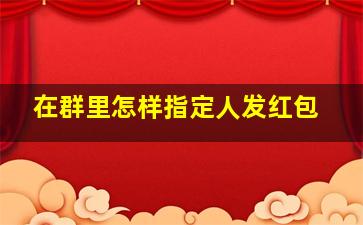 在群里怎样指定人发红包